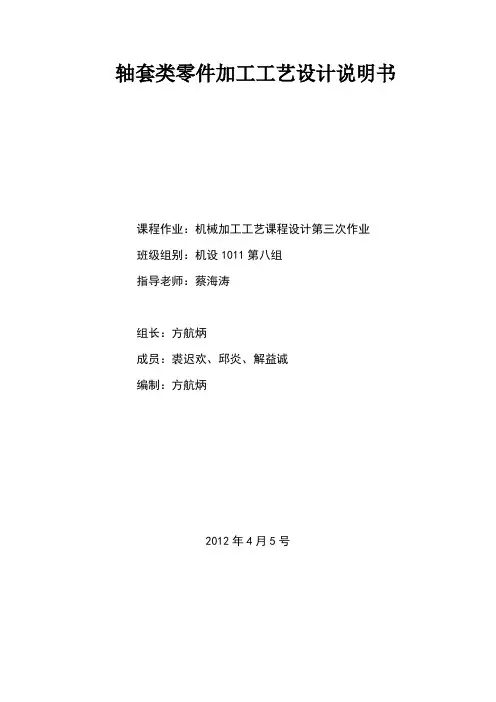 轴套类零件加工工艺设计说明书

课程作业：机械加工工艺课程设计第三次作业

班级组别：机设1011第八组

指导老师：蔡海涛

组长：方航炳

成员：裘迟欢、邱炎、解益诚

编制：方航炳

2012年4月5号